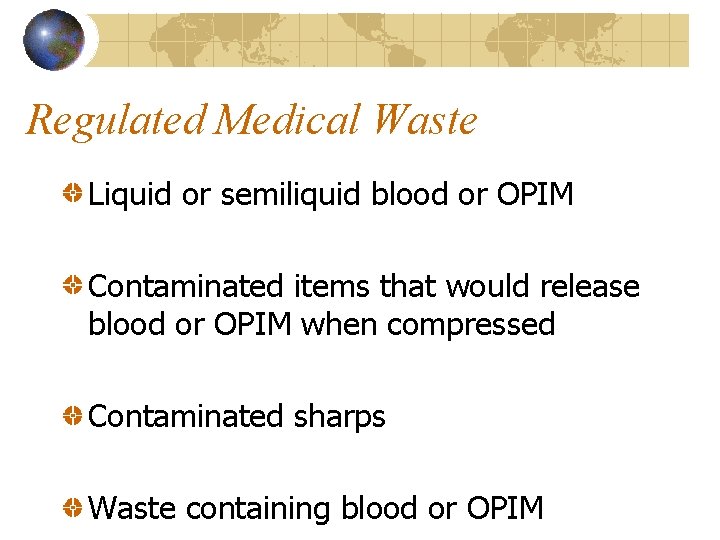 Regulated Medical Waste

Liquid or semiliquid blood or OPIM

Contaminated items that would release blood or OPIM when compressed

Contaminated sharps

Waste containing blood or OPIM